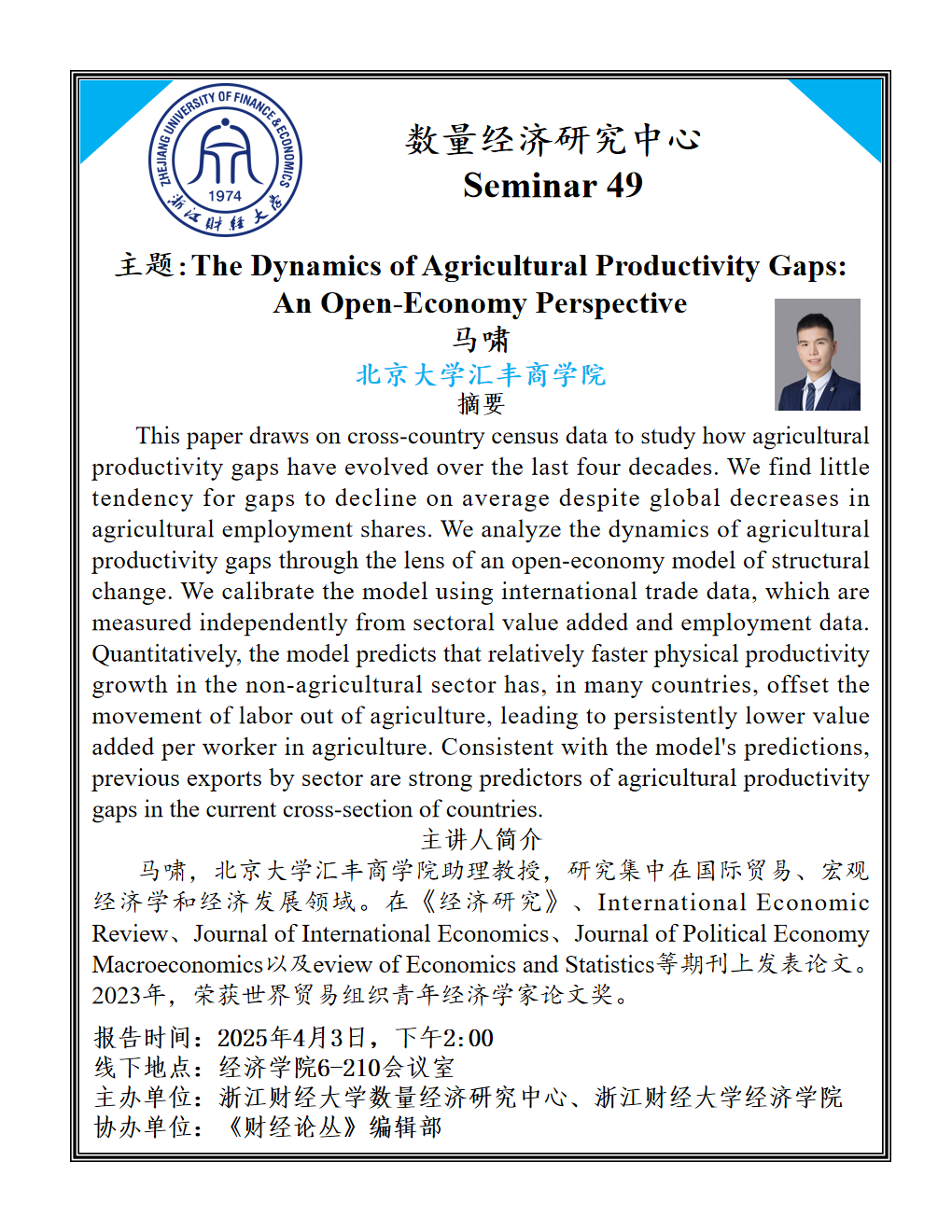 ZHEJIANG UNIVERSITY OF FINANCE & ECONOMICS
1974
浙江财经大学

数量经济研究中心
Seminar 49

主题：The Dynamics of Agricultural Productivity Gaps: An Open-Economy Perspective
马啸
北京大学汇丰商学院
摘要

This paper draws on cross-country census data to study how agricultural productivity gaps have evolved over the last four decades. We find little tendency for gaps to decline on average despite global decreases in agricultural employment shares. We analyze the dynamics of agricultural productivity gaps through the lens of an open-economy model of structural change. We calibrate the model using international trade data, which are measured independently from sectoral value added and employment data. Quantitatively, the model predicts that relatively faster physical productivity growth in the non-agricultural sector has, in many countries, offset the movement of labor out of agriculture, leading to persistently lower value added per worker in agriculture. Consistent with the model's predictions, previous exports by sector are strong predictors of agricultural productivity gaps in the current cross-section of countries.

主讲人简介

马啸，北京大学汇丰商学院助理教授，研究集中在国际贸易、宏观经济学和经济发展领域。在《经济研究》、International Economic Review、Journal of International Economics、Journal of Political Economy Macroeconomics以及eview of Economics and Statistics等期刊上发表论文。2023年，荣获世界贸易组织青年经济学家论文奖。

报告时间：2025年4月3日，下午2:00
线下地点：经济学院6-210会议室
主办单位：浙江财经大学数量经济研究中心、浙江财经大学经济学院
协办单位：《财经论丛》编辑部